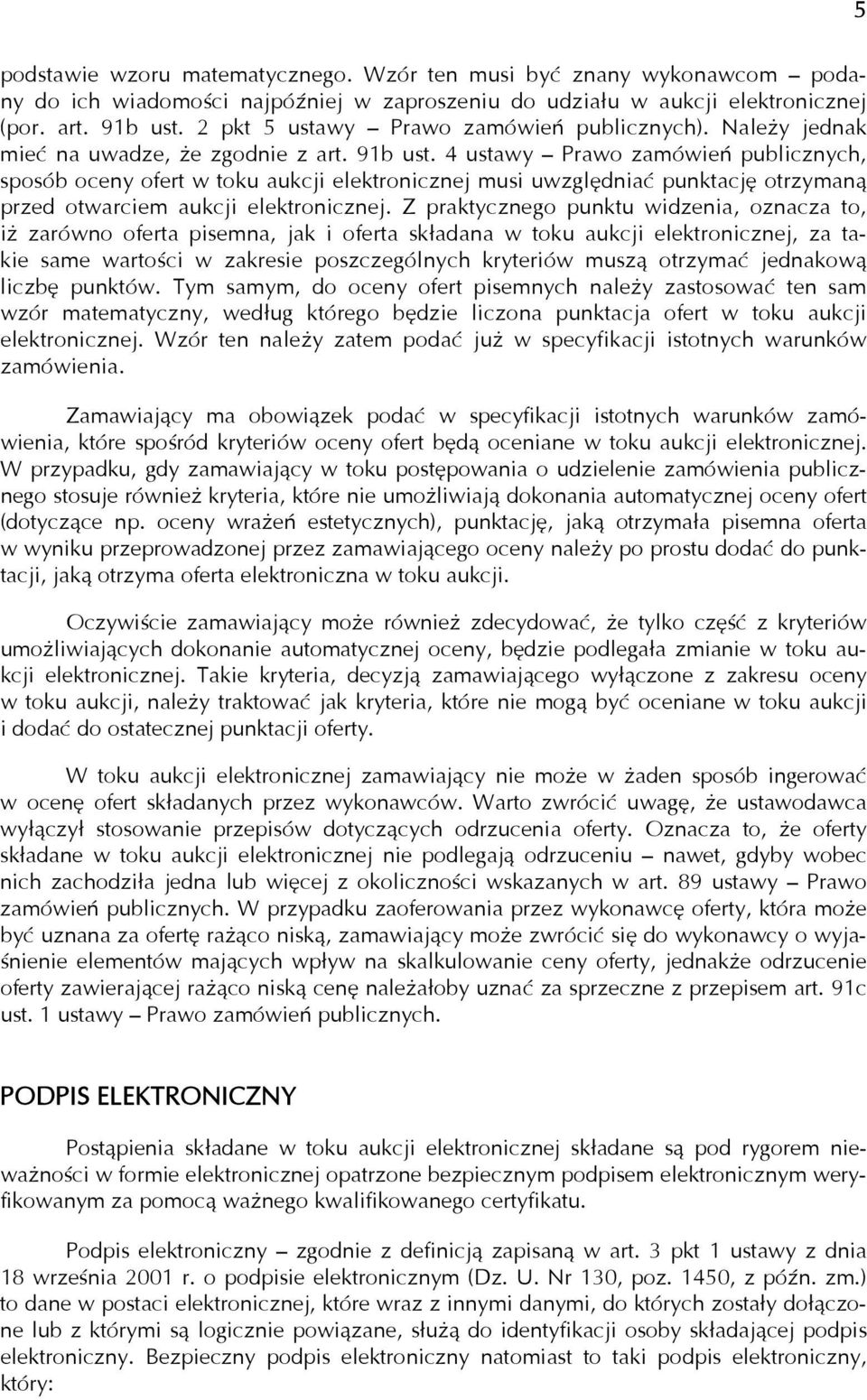 5

podstawie wzoru matematycznego. Wzór ten musi być znany wykonawcom – podany do ich wiadomości najpóźniej w zaproszeniu do udziału w aukcji elektronicznej (por. art. 91b ust. 2 pkt 5 ustawy – Prawo zamówień publicznych). Należy jednak mieć na uwadze, że zgodnie z art. 91b ust. 4 ustawy – Prawo zamówień publicznych, sposób oceny ofert w toku aukcji elektronicznej musi uwzględniać punktację otrzymaną przed otwarciem aukcji elektronicznej. Z praktycznego punktu widzenia, oznacza to, iż zarówno oferta pisemna, jak i oferta składana w toku aukcji elektronicznej, za takie same wartości w zakresie poszczególnych kryteriów muszą otrzymać jednakową liczbę punktów. Tym samym, do oceny ofert pisemnych należy zastosować ten sam wzór matematyczny, według którego będzie liczona punktacja ofert w toku aukcji elektronicznej. Wzór ten należy zatem podać już w specyfikacji istotnych warunków zamówienia.

Zamawiający ma obowiązek podać w specyfikacji istotnych warunków zamówienia, które spośród kryteriów oceny ofert będą oceniane w toku aukcji elektronicznej. W przypadku, gdy zamawiający w toku postępowania o udzielenie zamówienia publicznego stosuje również kryteria, które nie umożliwiają dokonania automatycznej oceny ofert (dotyczące np. oceny wrażeń estetycznych), punktację, jaką otrzymała pisemna oferta w wyniku przeprowadzonej przez zamawiającego oceny należy po prostu dodać do punktacji, jaką otrzyma oferta elektroniczna w toku aukcji.

Oczywiście zamawiający może również zdecydować, że tylko część z kryteriów umożliwiających dokonanie automatycznej oceny, będzie podlegała zmianie w toku aukcji elektronicznej. Takie kryteria, decyzją zamawiającego wyłączone z zakresu oceny w toku aukcji, należy traktować jak kryteria, które nie mogą być oceniane w toku aukcji i dodać do ostatecznej punktacji oferty.

W toku aukcji elektronicznej zamawiający nie może w żaden sposób ingerować w ocenę ofert składanych przez wykonawców. Warto zwrócić uwagę, że ustawodawca wyłączył stosowanie przepisów dotyczących odrzucenia oferty. Oznacza to, że oferty składane w toku aukcji elektronicznej nie podlegają odrzuceniu – nawet, gdyby wobec nich zachodziła jedna lub więcej z okoliczności wskazanych w art. 89 ustawy – Prawo zamówień publicznych. W przypadku zaoferowania przez wykonawcę oferty, która może być uznana za ofertę rażąco niską, zamawiający może zwrócić się do wykonawcy o wyjaśnienie elementów mających wpływ na skalkulowanie ceny oferty, jednakże odrzucenie oferty zawierającej rażąco niską cenę należałoby uznać za sprzeczne z przepisem art. 91c ust. 1 ustawy – Prawo zamówień publicznych.

PODPIS ELEKTRONICZNY

Postąpienia składane w toku aukcji elektronicznej składane są pod rygorem nieważności w formie elektronicznej opatrzone bezpiecznym podpisem elektronicznym weryfikowanym za pomocą ważnego kwalifikowanego certyfikatu.

Podpis elektroniczny – zgodnie z definicją zapisaną w art. 3 pkt 1 ustawy z dnia 18 września 2001 r. o podpisie elektronicznym (Dz. U. Nr 130, poz. 1450, z późn. zm.) to dane w postaci elektronicznej, które wraz z innymi danymi, do których zostały dołączone lub z którymi są logicznie powiązane, służą do identyfikacji osoby składającej podpis elektroniczny. Bezpieczny podpis elektroniczny natomiast to taki podpis elektroniczny, który: